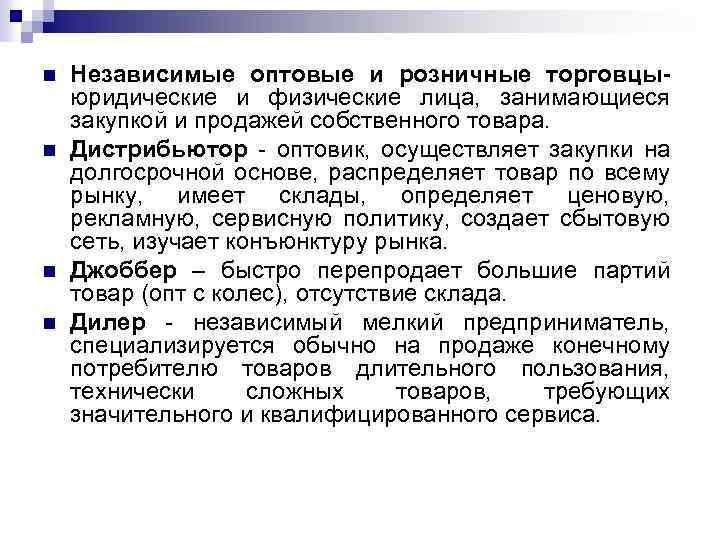 Независимые оптовые и розничные торговцы- юридические и физические лица, занимающиеся закупкой и продажей собственного товара.

Дистрибьютор - оптовик, осуществляет закупки на долгосрочной основе, распределяет товар по всему рынку, имеет склады, определяет ценовую, рекламную, сервисную политику, создает сбытовую сеть, изучает конъюнктуру рынка.

Джоббер – быстро перепродает большие партий товар (опт с колес), отсутствие склада.

Дилер - независимый мелкий предприниматель, специализируется обычно на продаже конечному потребителю товаров длительного пользования, технически сложных товаров, требующих значительного и квалифицированного сервиса.